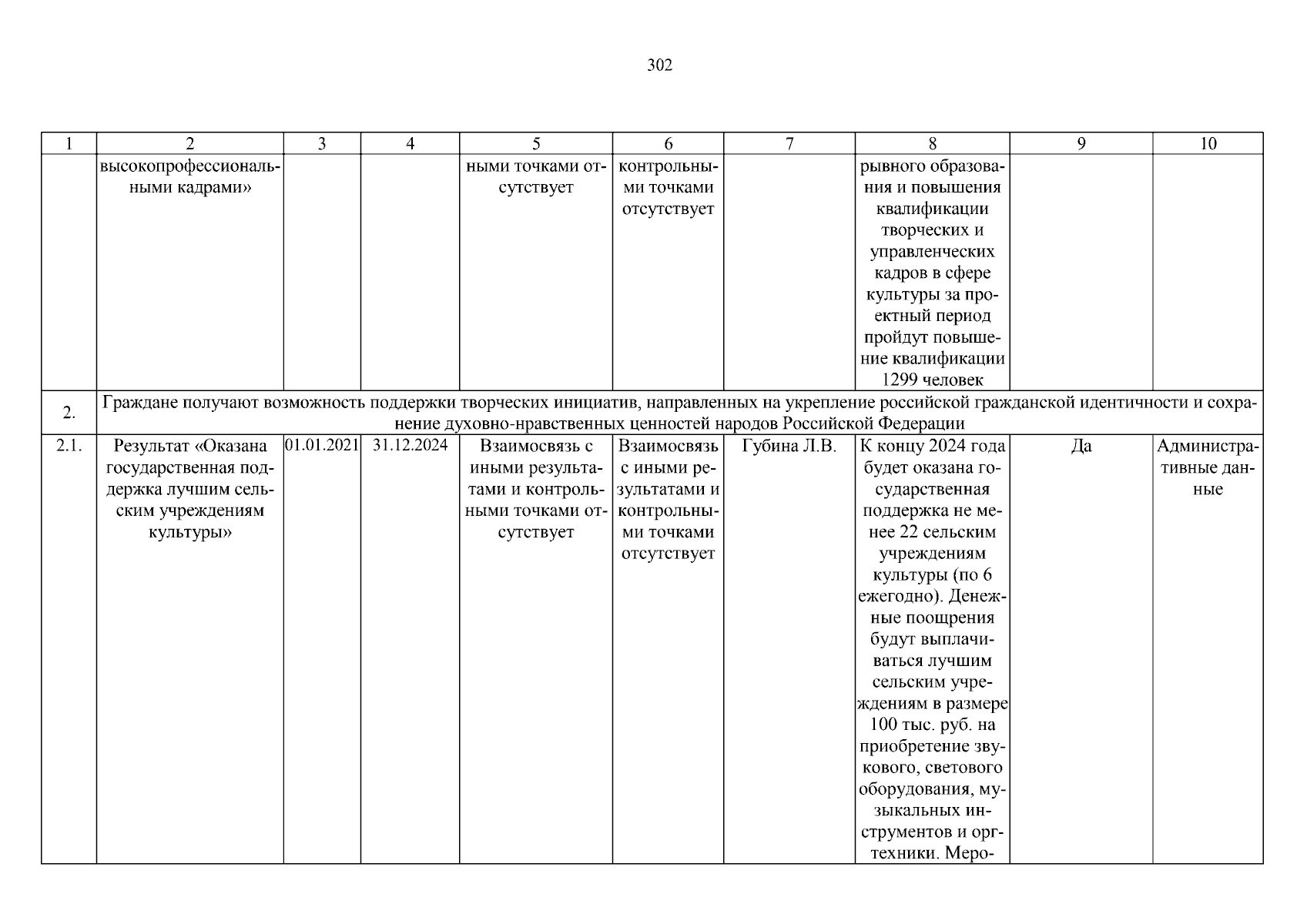 302

| 1 | 2 | 3 | 4 | 5 | 6 | 7 | 8 | 9 | 10 |
|---|---|---|---|---|---|---|---|---|---|
| | высокопрофессиональными кадрами» | | | ными точками отсутствует | контрольными точками отсутствует | | рывного образования и повышения квалификации творческих и управленческих кадров в сфере культуры за проектный период пройдут повышение квалификации 1299 человек | | |
| 2. | Граждане получают возможность поддержки творческих инициатив, направленных на укрепление российской гражданской идентичности и сохранение духовно-нравственных ценностей народов Российской Федерации | | | | | | | | |
| 2.1. | Результат «Оказана государственная поддержка лучшим сельским учреждениям культуры» | 01.01.2021 | 31.12.2024 | Взаимосвязь с иными результатами и контрольными точками отсутствует | Взаимосвязь с иными результатами и контрольными точками отсутствует | Губина Л.В. | К концу 2024 года будет оказана государственная поддержка не менее 22 сельским учреждениям культуры (по 6 ежегодно). Денежные поощрения будут выплачиваться лучшим сельским учреждениям в размере 100 тыс. руб. на приобретение звукового, светового оборудования, музыкальных инструментов и оргтехники. Меро- | Да | Административные данные |